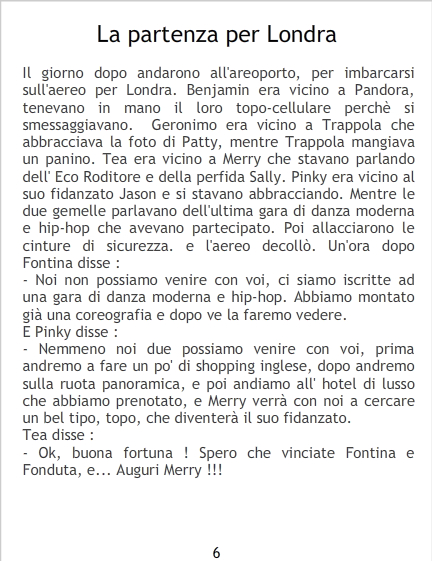 La partenza per Londra

Il giorno dopo andarono all'areoporto, per imbarcarsi sull'aereo per Londra. Benjamin era vicino a Pandora, tenevano in mano il loro topo-cellulare perchè si smessaggiavano. Geronimo era vicino a Trappola che abbracciava la foto di Patty, mentre Trappola mangiava un panino. Tea era vicino a Merry che stavano parlando dell' Eco Roditore e della perfida Sally. Pinky era vicino al suo fidanzato Jason e si stavano abbracciando. Mentre le due gemelle parlavano dell'ultima gara di danza moderna e hip-hop che avevano partecipato. Poi allacciarono le cinture di sicurezza. e l'aereo decollò. Un'ora dopo Fontina disse :

- Noi non possiamo venire con voi, ci siamo iscritte ad una gara di danza moderna e hip-hop. Abbiamo montato già una coreografia e dopo ve la faremo vedere.

E Pinky disse :

- Nemmeno noi due possiamo venire con voi, prima andremo a fare un po' di shopping inglese, dopo andremo sulla ruota panoramica, e poi andiamo all' hotel di lusso che abbiamo prenotato, e Merry verrà con noi a cercare un bel tipo, topo, che diventerà il suo fidanzato.

Tea disse :

- Ok, buona fortuna ! Spero che vinciate Fontina e Fonduta, e... Auguri Merry !!!

6